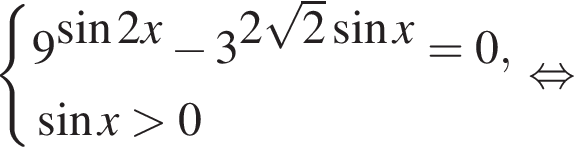 $\begin{cases} 9^{\sin 2x} - 3^{2\sqrt{2}\sin x} = 0, \\ \sin x > 0 \end{cases} \Leftrightarrow$